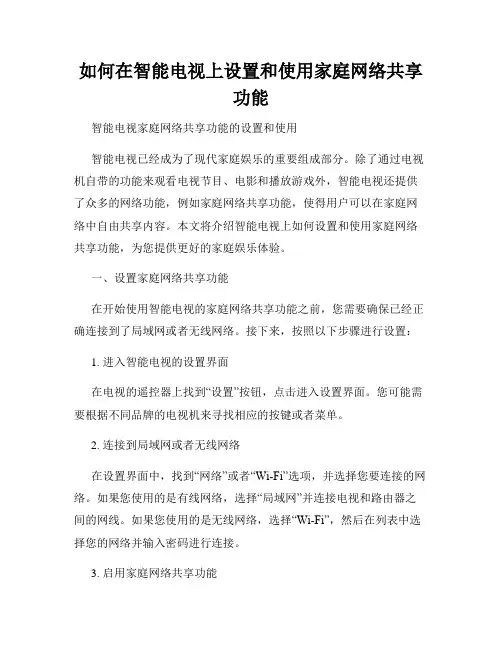 如何在智能电视上设置和使用家庭网络共享功能

智能电视家庭网络共享功能的设置和使用

智能电视已经成为了现代家庭娱乐的重要组成部分。除了通过电视机自带的功能来观看电视节目、电影和播放游戏外，智能电视还提供了众多的网络功能，例如家庭网络共享功能，使得用户可以在家庭网络中自由共享内容。本文将介绍智能电视上如何设置和使用家庭网络共享功能，为您提供更好的家庭娱乐体验。

一、设置家庭网络共享功能

在开始使用智能电视的家庭网络共享功能之前，您需要确保已经正确连接到了局域网或者无线网络。接下来，按照以下步骤进行设置：

1. 进入智能电视的设置界面

在电视的遥控器上找到“设置”按钮，点击进入设置界面。您可能需要根据不同品牌的电视机来寻找相应的按键或者菜单。

2. 连接到局域网或者无线网络

在设置界面中，找到“网络”或者“Wi-Fi”选项，并选择您要连接的网络。如果您使用的是有线网络，选择“局域网”并连接电视和路由器之间的网线。如果您使用的是无线网络，选择“Wi-Fi”，然后在列表中选择您的网络并输入密码进行连接。

3. 启用家庭网络共享功能